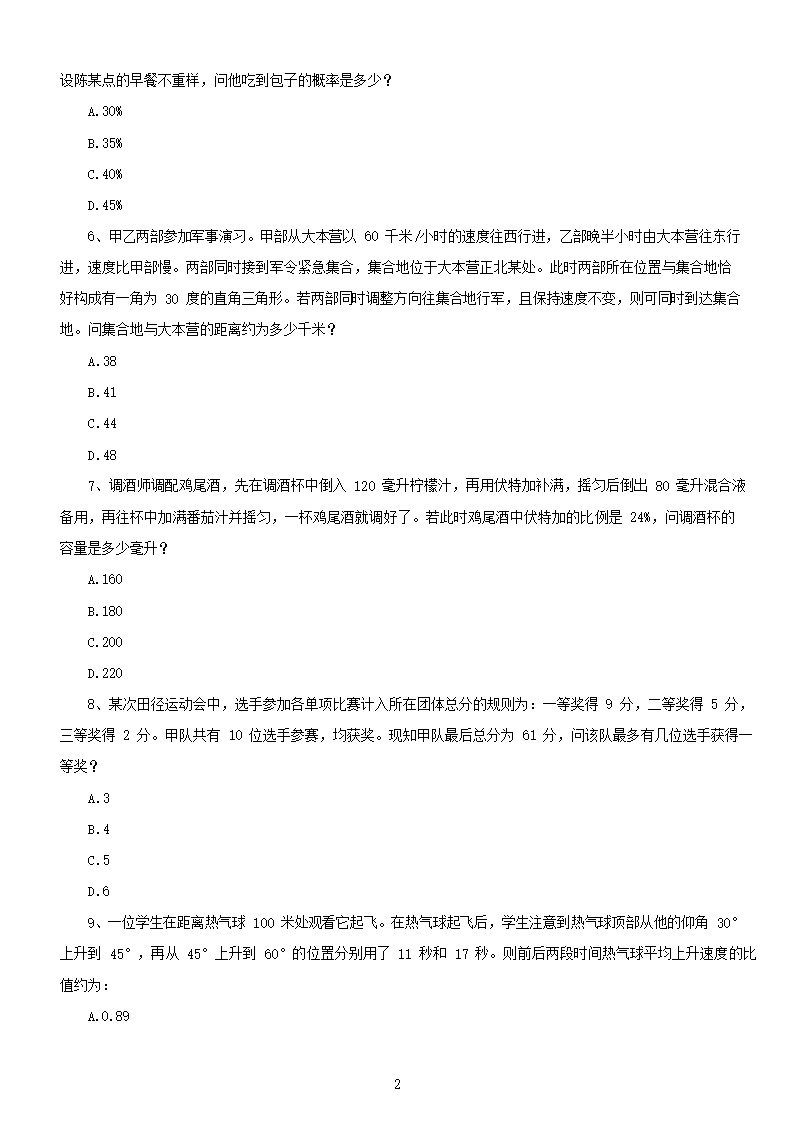 设陈某点的早餐不重样，问他吃到包子的概率是多少？

A.30%

B.35%

C.40%

D.45%

6、甲乙两部参加军事演习。甲部从大本营以 60 千米/小时的速度往西行进，乙部晚半小时由大本营往东行进，速度比甲部慢。两部同时接到军令紧急集合，集合地位于大本营正北某处。此时两部所在位置与集合地恰好构成有一角为 30 度的直角三角形。若两部同时调整方向往集合地行军，且保持速度不变，则可同时到达集合地。问集合地与大本营的距离约为多少千米？

A.38

B.41

C.44

D.48

7、调酒师调配鸡尾酒，先在调酒杯中倒入 120 毫升柠檬汁，再用伏特加补满，摇匀后倒出 80 毫升混合液备用，再往杯中加满番茄汁并摇匀，一杯鸡尾酒就调好了。若此时鸡尾酒中伏特加的比例是 24%，问调酒杯的容量是多少毫升？

A.160

B.180

C.200

D.220

8、某次田径运动会中，选手参加各单项比赛计入所在团体总分的规则为：一等奖得 9 分，二等奖得 5 分，三等奖得 2 分。甲队共有 10 位选手参赛，均获奖。现知甲队最后总分为 61 分，问该队最多有几位选手获得一等奖？

A.3

B.4

C.5

D.6

9、一位学生在距离热气球 100 米处观看它起飞。在热气球起飞后，学生注意到热气球顶部从他的仰角 30°上升到 45°，再从 45°上升到 60°的位置分别用了 11 秒和 17 秒。则前后两段时间热气球平均上升速度的比值约为：

A.0.89

2